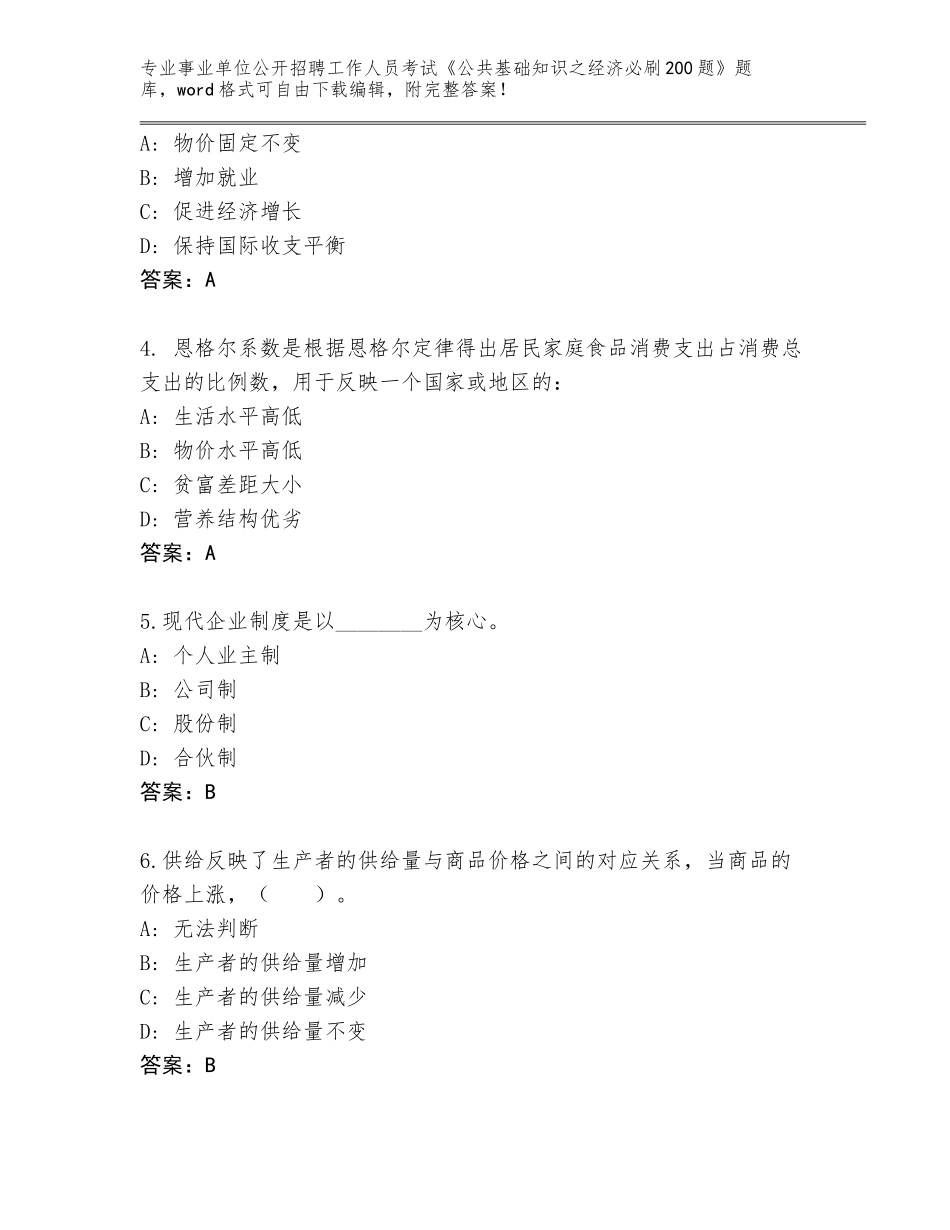 专业事业单位公开招聘工作人员考试《公共基础知识之经济必刷200题》题库，word格式可自由下载编辑，附完整答案！

A：物价固定不变
B：增加就业
C：促进经济增长
D：保持国际收支平衡
答案：A

4. 恩格尔系数是根据恩格尔定律得出居民家庭食品消费支出占消费总支出的比例数，用于反映一个国家或地区的：
A：生活水平高低
B：物价水平高低
C：贫富差距大小
D：营养结构优劣
答案：A

5.现代企业制度是以________为核心。
A：个人业主制
B：公司制
C：股份制
D：合伙制
答案：B

6.供给反映了生产者的供给量与商品价格之间的对应关系，当商品的价格上涨，（　　）。
A：无法判断
B：生产者的供给量增加
C：生产者的供给量减少
D：生产者的供给量不变
答案：B